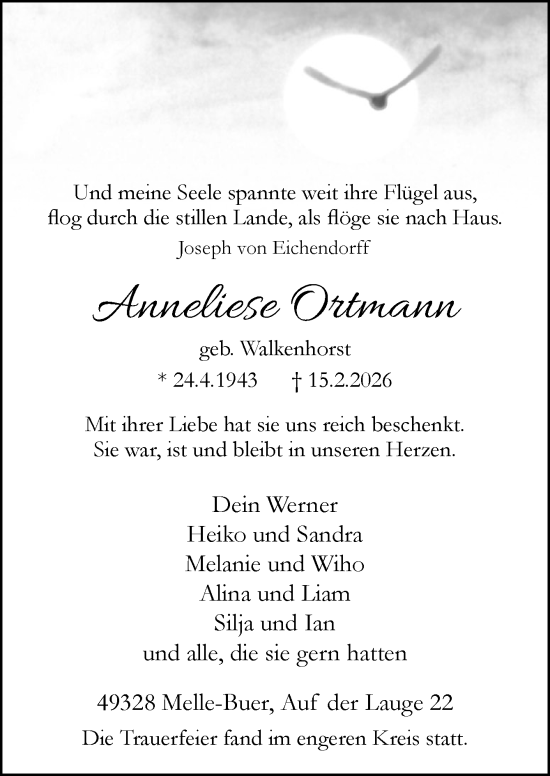 Und meine Seele spannte weit ihre Flügel aus,
flog durch die stillen Lande, als flöge sie nach Haus.
Joseph von Eichendorff

Anneliese Ortmann

geb. Walkenhorst

* 24.4.1943 † 15.2.2026

Mit ihrer Liebe hat sie uns reich beschenkt.
Sie war, ist und bleibt in unseren Herzen.

Dein Werner
Heiko und Sandra
Melanie und Wiho
Alina und Liam
Silja und Ian
und alle, die sie gern hatten

49328 Melle-Buer, Auf der Lauge 22

Die Trauerfeier fand im engeren Kreis statt.